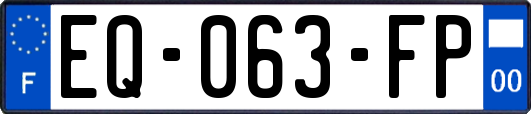 F
EQ-063-FP
00